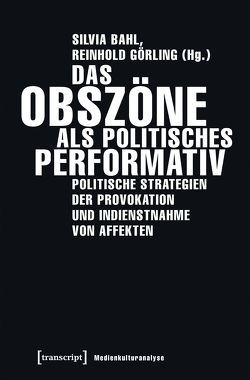 SILVIA BAHL,
REINHOLD GÖRLING (Hg.)

DAS
OBSZÖNE
ALS POLITISCHES
PERFORMATIV

POLITISCHE STRATEGIEN
DER PROVOKATION
UND INDIENSTNAHME
VON AFFEKTEN

[transcript] Medienkulturanalyse